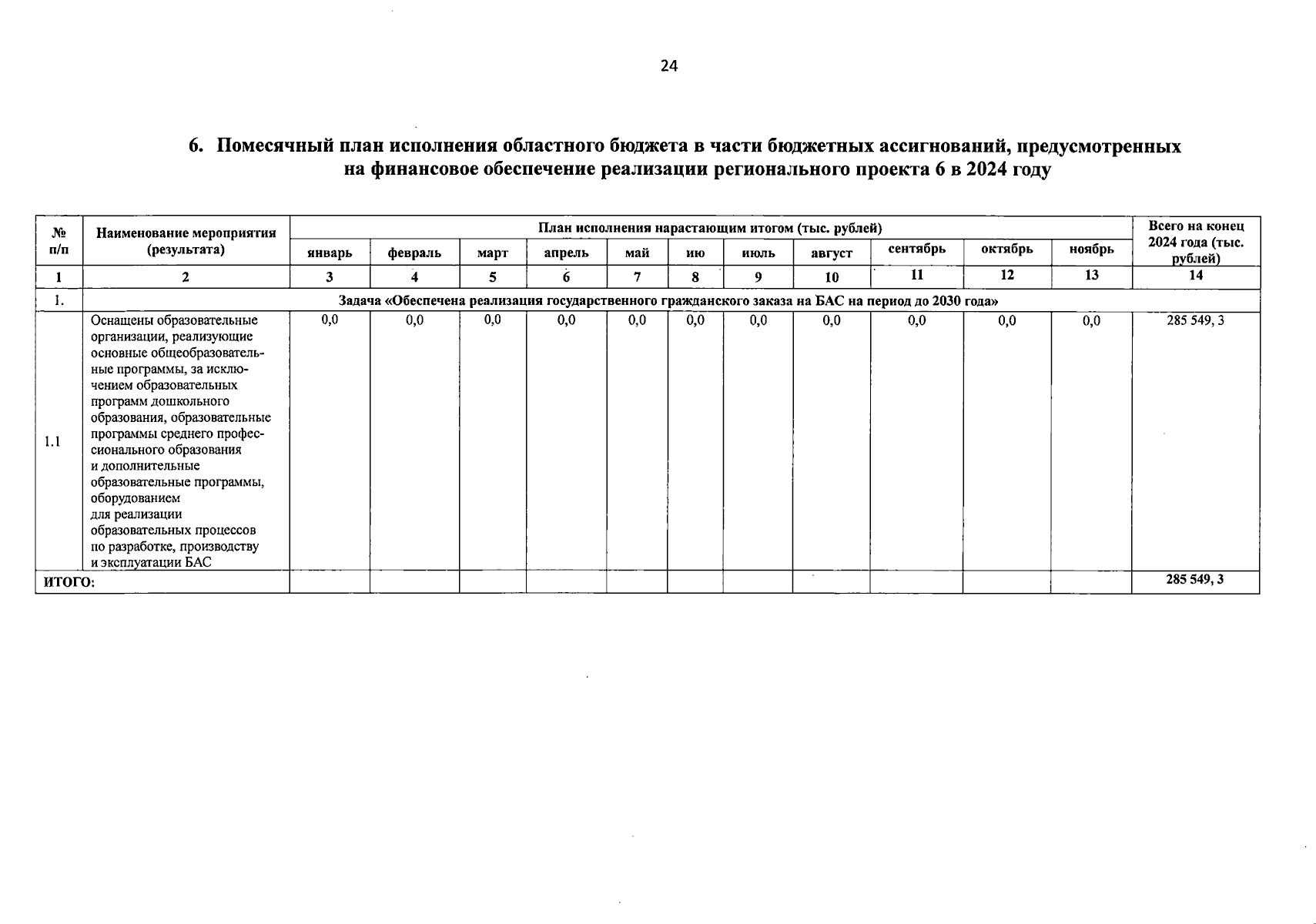 24

6. Помесячный план исполнения областного бюджета в части бюджетных ассигнований, предусмотренных на финансовое обеспечение реализации регионального проекта 6 в 2024 году

| № п/п | Наименование мероприятия (результата) | План исполнения нарастающим итогом (тыс. рублей) | | | | | | | | | | | Всего на конец 2024 года (тыс. рублей) |
|---|---|---|---|---|---|---|---|---|---|---|---|---|---|
| | | январь | февраль | март | апрель | май | ию | июль | август | сентябрь | октябрь | ноябрь | |
| 1 | 2 | 3 | 4 | 5 | 6 | 7 | 8 | 9 | 10 | 11 | 12 | 13 | 14 |
| 1. | Задача «Обеспечена реализация государственного гражданского заказа на БАС на период до 2030 года» | | | | | | | | | | | | |
| 1.1 | Оснащены образовательные организации, реализующие основные общеобразовательные программы, за исключением образовательных программ дошкольного образования, образовательные программы среднего профессионального образования и дополнительные образовательные программы, оборудованием для реализации образовательных процессов по разработке, производству и эксплуатации БАС | 0,0 | 0,0 | 0,0 | 0,0 | 0,0 | 0,0 | 0,0 | 0,0 | 0,0 | 0,0 | 0,0 | 285 549, 3 |
| ИТОГО: | | | | | | | | | | | | | 285 549, 3 |